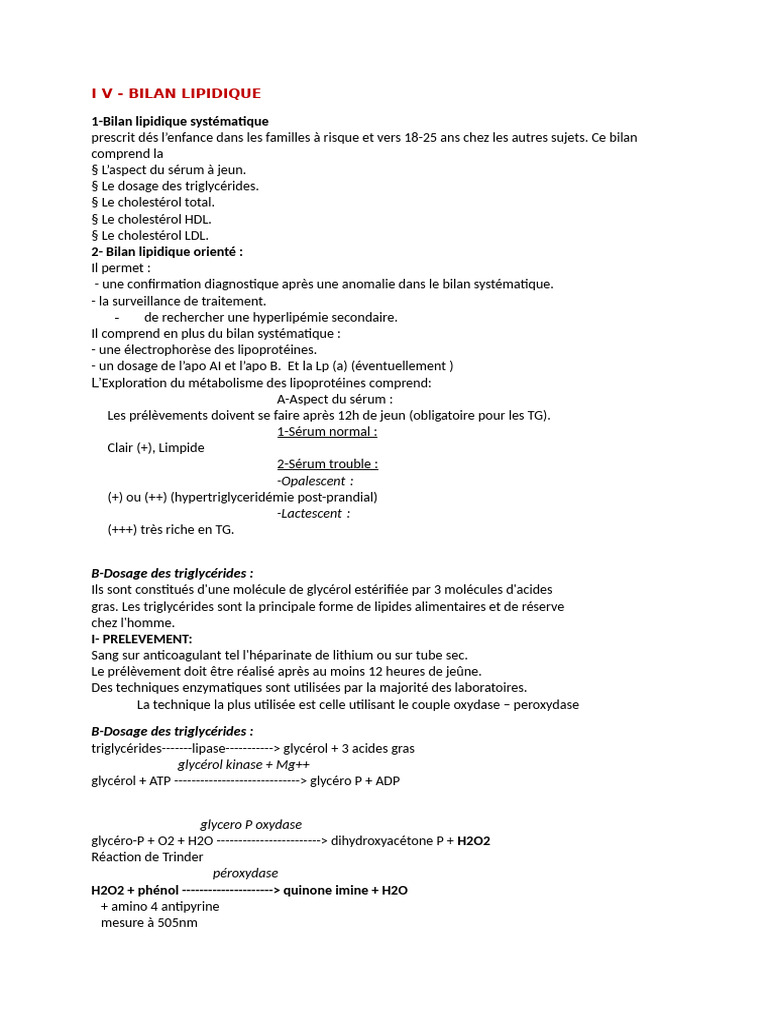 I V - BILAN LIPIDIQUE

1-Bilan lipidique systématique
prescrit dés l'enfance dans les familles à risque et vers 18-25 ans chez les autres sujets. Ce bilan comprend la
§ L'aspect du sérum à jeun.
§ Le dosage des triglycérides.
§ Le cholestérol total.
§ Le cholestérol HDL.
§ Le cholestérol LDL.
2- Bilan lipidique orienté :
Il permet :
- une confirmation diagnostique après une anomalie dans le bilan systématique.
- la surveillance de traitement.
- de rechercher une hyperlipémie secondaire.
Il comprend en plus du bilan systématique :
- une électrophorèse des lipoprotéines.
- un dosage de l'apo AI et l'apo B. Et la Lp (a) (éventuellement )
L'Exploration du métabolisme des lipoprotéines comprend:
A-Aspect du sérum :
Les prélèvements doivent se faire après 12h de jeun (obligatoire pour les TG).
1-Sérum normal :
Clair (+), Limpide
2-Sérum trouble :
-Opalescent :
(+) ou (++) (hypertriglyceridémie post-prandial)
-Lactescent :
(+++) très riche en TG.

B-Dosage des triglycérides :
Ils sont constitués d'une molécule de glycérol estérifiée par 3 molécules d'acides gras. Les triglycérides sont la principale forme de lipides alimentaires et de réserve chez l'homme.
I- PRELEVEMENT:
Sang sur anticoagulant tel l'héparinate de lithium ou sur tube sec.
Le prélèvement doit être réalisé après au moins 12 heures de jeûne.
Des techniques enzymatiques sont utilisées par la majorité des laboratoires.
La technique la plus utilisée est celle utilisant le couple oxydase – peroxydase

B-Dosage des triglycérides :
triglycérides-------lipase-----------> glycérol + 3 acides gras
glycérol kinase + Mg++
glycérol + ATP -----------------------------> glycéro P + ADP

glycero P oxydase
glycéro-P + O2 + H2O ------------------------> dihydroxyacétone P + H2O2
Réaction de Trinder
péroxydase
H2O2 + phénol ---------------------> quinone imine + H2O
+ amino 4 antipyrine
mesure à 505nm